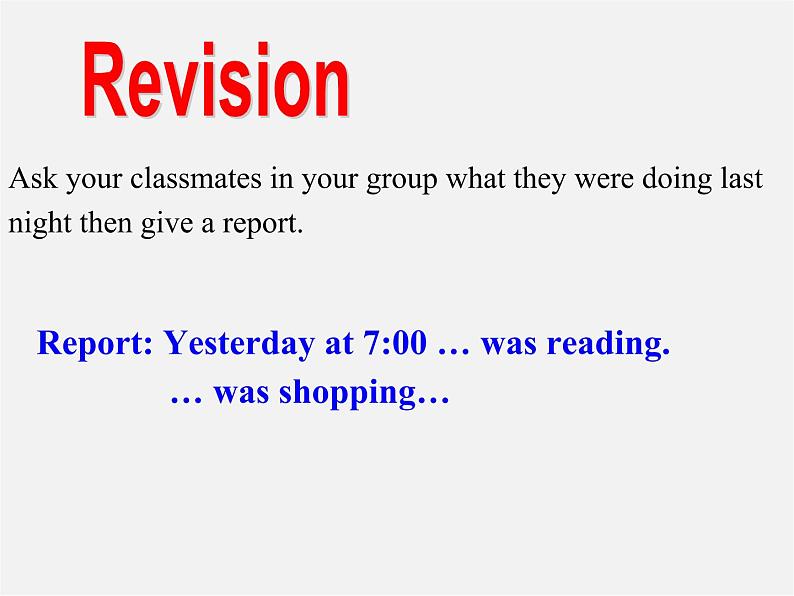 Revision

Ask your classmates in your group what they were doing last night then give a report.

Report: Yesterday at 7:00 … was reading.
… was shopping…